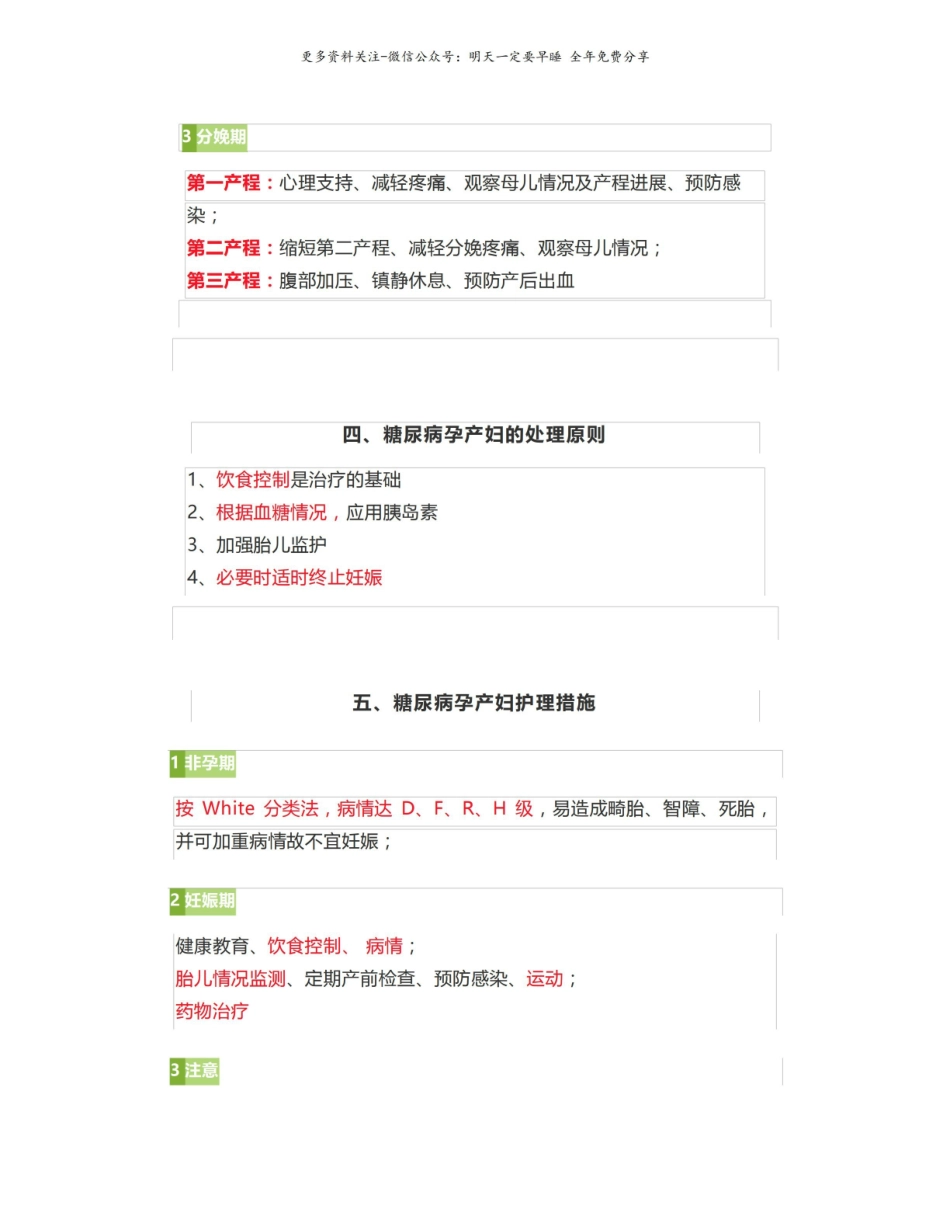 更多资料关注-微信公众号：明天一定要早睡 全年免费分享

3 分娩期

第一产程：心理支持、减轻疼痛、观察母儿情况及产程进展、预防感染；

第二产程：缩短第二产程、减轻分娩疼痛、观察母儿情况；

第三产程：腹部加压、镇静休息、预防产后出血

四、糖尿病孕产妇的处理原则

1、饮食控制是治疗的基础

2、根据血糖情况，应用胰岛素

3、加强胎儿监护

4、必要时适时终止妊娠

五、糖尿病孕产妇护理措施

1 非孕期

按 White 分类法，病情达 D、F、R、H 级，易造成畸胎、智障、死胎，并可加重病情故不宜妊娠；

2 妊娠期

健康教育、饮食控制、 病情；

胎儿情况监测、定期产前检查、预防感染、运动；

药物治疗

3 注意